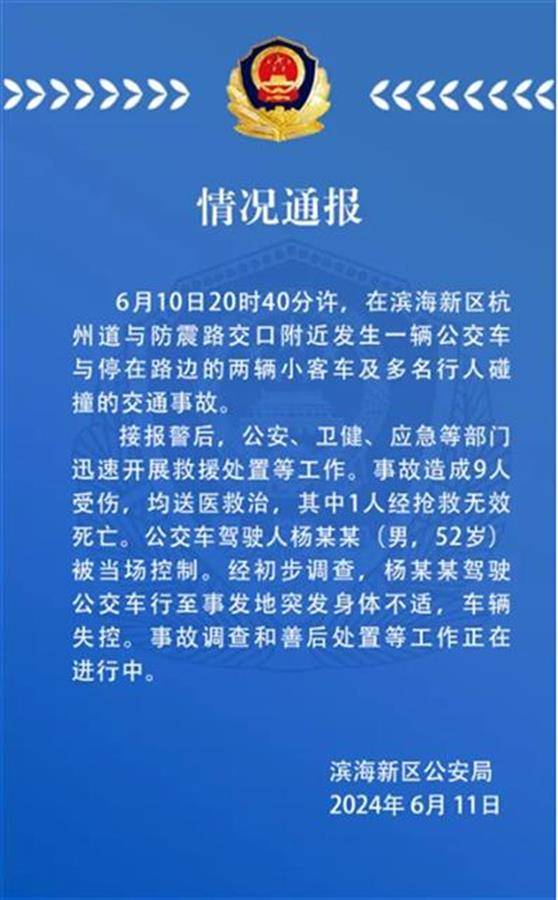 情况通报

6月10日20时40分许，在滨海新区杭州道与防震路交口附近发生一辆公交车与停在路边的两辆小客车及多名行人碰撞的交通事故。

接报警后，公安、卫健、应急等部门迅速开展救援处置等工作。事故造成9人受伤，均送医救治，其中1人经抢救无效死亡。公交车驾驶人杨某某（男，52岁）被当场控制。经初步调查，杨某某驾驶公交车行至事发地突发身体不适，车辆失控。事故调查和善后处置等工作正在进行中。

滨海新区公安局
2024年6月11日